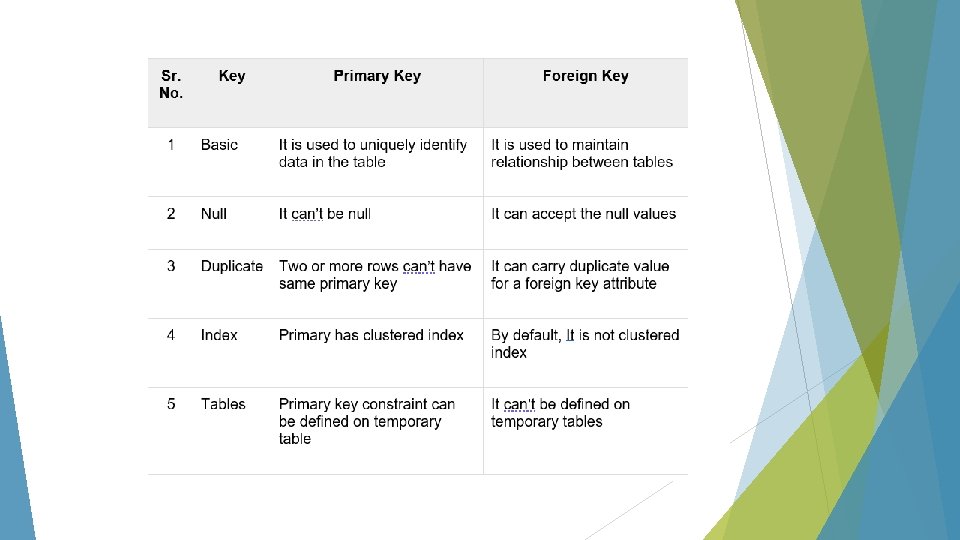 | Sr. No. | Key | Primary Key | Foreign Key |
|---|---|---|---|
| 1 | Basic | It is used to uniquely identify data in the table | It is used to maintain relationship between tables |
| 2 | Null | It can't be null | It can accept the null values |
| 3 | Duplicate | Two or more rows can't have same primary key | It can carry duplicate value for a foreign key attribute |
| 4 | Index | Primary has clustered index | By default, It is not clustered index |
| 5 | Tables | Primary key constraint can be defined on temporary table | It can't be defined on temporary tables |